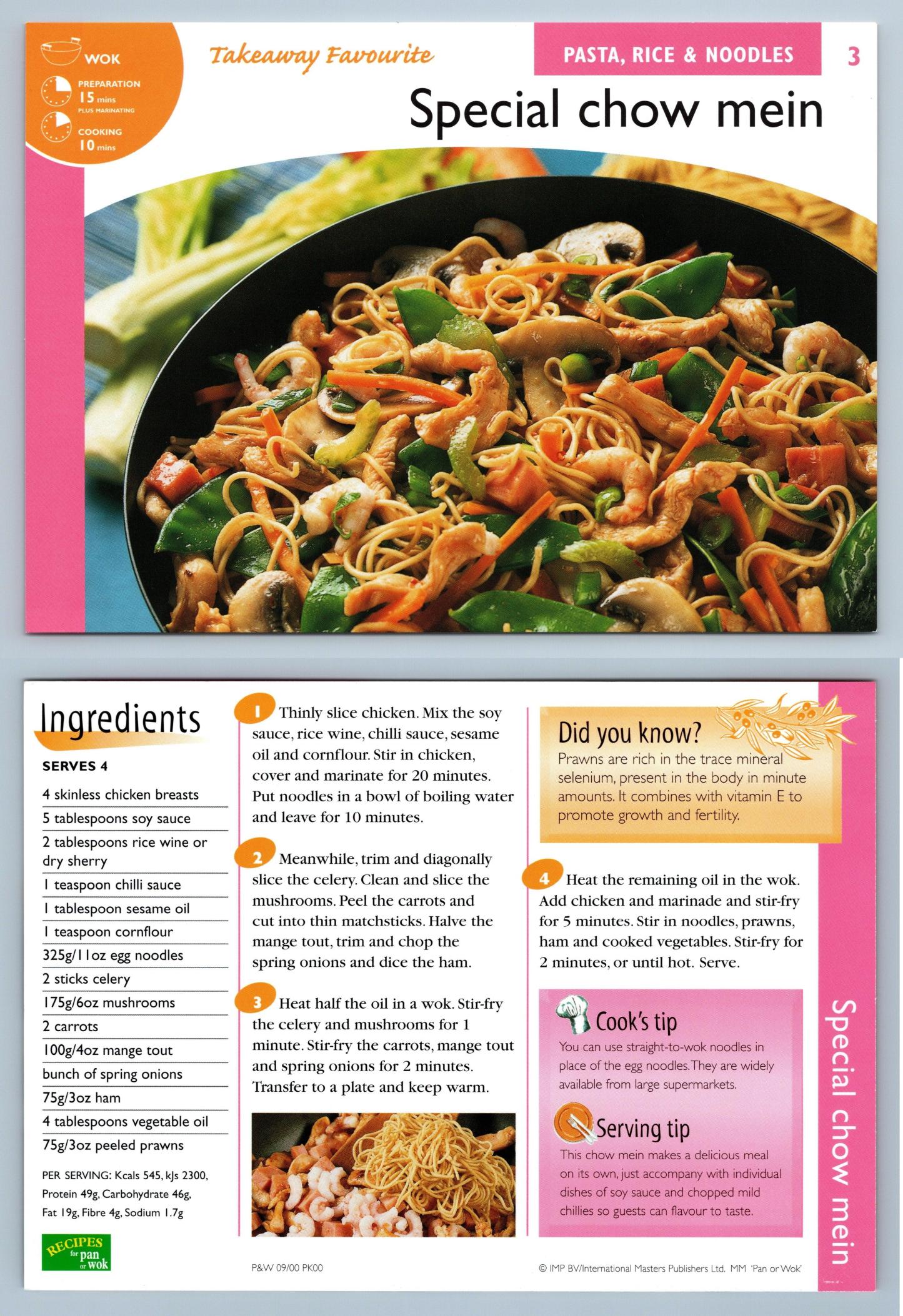 WOK

PREPARATION 15 mins PLUS MARINATING

COOKING 10 mins

Takeaway Favourite

PASTA, RICE & NOODLES

3

Special chow mein

Ingredients

SERVES 4

4 skinless chicken breasts

5 tablespoons soy sauce

2 tablespoons rice wine or dry sherry

1 teaspoon chilli sauce

1 tablespoon sesame oil

1 teaspoon cornflour

325g/11oz egg noodles

2 sticks celery

175g/6oz mushrooms

2 carrots

100g/4oz mange tout

bunch of spring onions

75g/3oz ham

4 tablespoons vegetable oil

75g/3oz peeled prawns

PER SERVING: Kcals 545, kJs 2300, Protein 49g, Carbohydrate 46g, Fat 19g, Fibre 4g, Sodium 1.7g

RECIPES for pan or wok

1 Thinly slice chicken. Mix the soy sauce, rice wine, chilli sauce, sesame oil and cornflour. Stir in chicken, cover and marinate for 20 minutes. Put noodles in a bowl of boiling water and leave for 10 minutes.

2 Meanwhile, trim and diagonally slice the celery. Clean and slice the mushrooms. Peel the carrots and cut into thin matchsticks. Halve the mange tout, trim and chop the spring onions and dice the ham.

3 Heat half the oil in a wok. Stir-fry the celery and mushrooms for 1 minute. Stir-fry the carrots, mange tout and spring onions for 2 minutes. Transfer to a plate and keep warm.

P&W 09/00 PK00

Did you know?

Prawns are rich in the trace mineral selenium, present in the body in minute amounts. It combines with vitamin E to promote growth and fertility.

4 Heat the remaining oil in the wok. Add chicken and marinade and stir-fry for 5 minutes. Stir in noodles, prawns, ham and cooked vegetables. Stir-fry for 2 minutes, or until hot. Serve.

Cook's tip

You can use straight-to-wok noodles in place of the egg noodles. They are widely available from large supermarkets.

Serving tip

This chow mein makes a delicious meal on its own, just accompany with individual dishes of soy sauce and chopped mild chillies so guests can flavour to taste.

© IMP BV/International Masters Publishers Ltd. MM 'Pan or Wok'

Special chow mein